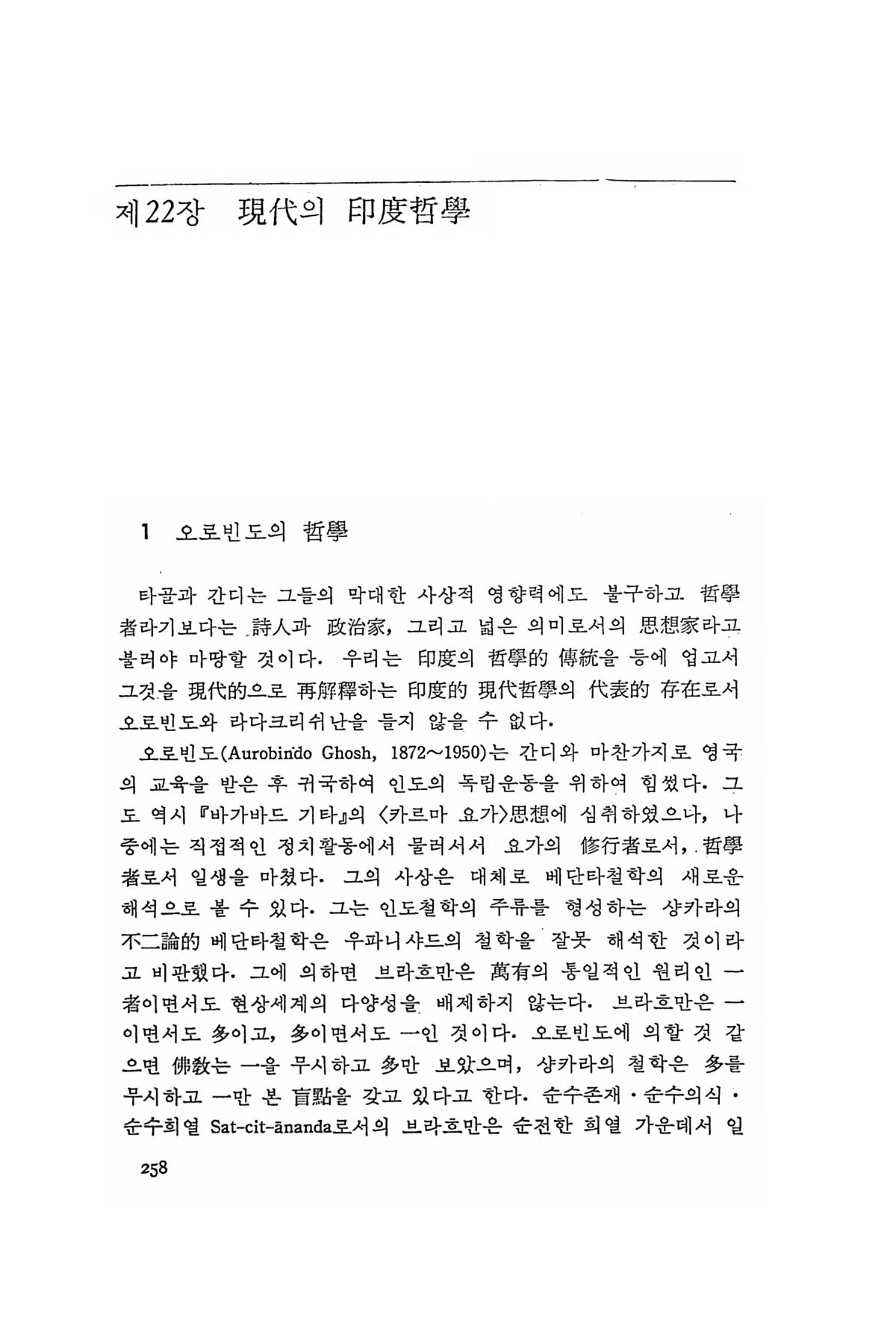 제22장 現代의 印度哲學

1 오로빈도의 哲學

타골과 간디는 그들의 막대한 사상적 영향력에도 불구하고 哲學者라기보다는 詩人과 政治家, 그리고 넓은 의미로서의 思想家라고 불러야 마땅할 것이다. 우리는 印度의 哲學的 傳統을 등에 업고서 그것을 現代的으로 再解釋하는 印度的 現代哲學의 代表的 存在로서 오로빈도와 라다크리쉬난을 들지 않을 수 없다.

오로빈도(Aurobindo Ghosh, 1872~1950)는 간디와 마찬가지로 영국의 교육을 받은 후 귀국하여 인도의 독립운동을 위하여 힘썼다. 그도 역시 『바가바드 기타』의 〈카르마 요가〉思想에 심취하였으나, 나중에는 직접적인 정치활동에서 물러서서 요가의 修行者로서, 哲學者로서 일생을 마쳤다. 그의 사상은 대체로 베단타철학의 새로운 해석으로 볼 수 있다. 그는 인도철학의 주류를 형성하는 샹카라의 不二論的 베단타철학은 우파니샤드의 철학을 잘못 해석한 것이라고 비판했다. 그에 의하면 브라흐만은 萬有의 통일적인 원리인 一者이면서도 현상세계의 다양성을 배제하지 않는다. 브라흐만은 一이면서도 多이고, 多이면서도 一인 것이다. 오로빈도에 의할 것 같으면 佛敎는 一을 무시하고 多만 보았으며, 샹카라의 철학은 多를 무시하고 一만 본 盲點을 갖고 있다고 한다. 순수존재·순수의식·순수희열 Sat-cit-ānanda로서의 브라흐만은 순전한 희열 가운데서 일

258